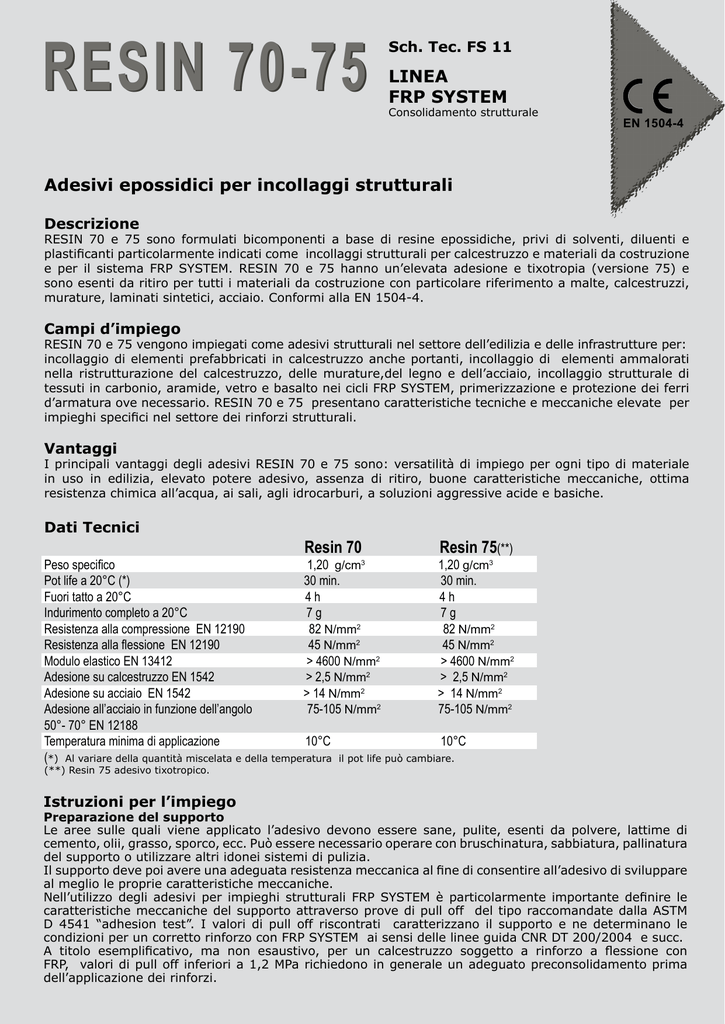 RESIN 70-75

Sch. Tec. FS 11

LINEA
FRP SYSTEM
Consolidamento strutturale

CE
EN 1504-4

Adesivi epossidici per incollaggi strutturali

Descrizione
RESIN 70 e 75 sono formulati bicomponenti a base di resine epossidiche, privi di solventi, diluenti e plastificanti particolarmente indicati come incollaggi strutturali per calcestruzzo e materiali da costruzione e per il sistema FRP SYSTEM. RESIN 70 e 75 hanno un'elevata adesione e tixotropia (versione 75) e sono esenti da ritiro per tutti i materiali da costruzione con particolare riferimento a malte, calcestruzzi, murature, laminati sintetici, acciaio. Conformi alla EN 1504-4.

Campi d'impiego
RESIN 70 e 75 vengono impiegati come adesivi strutturali nel settore dell'edilizia e delle infrastrutture per: incollaggio di elementi prefabbricati in calcestruzzo anche portanti, incollaggio di elementi ammalorati nella ristrutturazione del calcestruzzo, delle murature,del legno e dell'acciaio, incollaggio strutturale di tessuti in carbonio, aramide, vetro e basalto nei cicli FRP SYSTEM, primerizzazione e protezione dei ferri d'armatura ove necessario. RESIN 70 e 75 presentano caratteristiche tecniche e meccaniche elevate per impieghi specifici nel settore dei rinforzi strutturali.

Vantaggi
I principali vantaggi degli adesivi RESIN 70 e 75 sono: versatilità di impiego per ogni tipo di materiale in uso in edilizia, elevato potere adesivo, assenza di ritiro, buone caratteristiche meccaniche, ottima resistenza chimica all'acqua, ai sali, agli idrocarburi, a soluzioni aggressive acide e basiche.

Dati Tecnici

| | Resin 70 | Resin 75(**) |
|---|---|---|
| Peso specifico | 1,20 g/cm$^3$ | 1,20 g/cm$^3$ |
| Pot life a 20°C (*) | 30 min. | 30 min. |
| Fuori tatto a 20°C | 4 h | 4 h |
| Indurimento completo a 20°C | 7 g | 7 g |
| Resistenza alla compressione EN 12190 | 82 N/mm$^2$ | 82 N/mm$^2$ |
| Resistenza alla flessione EN 12190 | 45 N/mm$^2$ | 45 N/mm$^2$ |
| Modulo elastico EN 13412 | > 4600 N/mm$^2$ | > 4600 N/mm$^2$ |
| Adesione su calcestruzzo EN 1542 | > 2,5 N/mm$^2$ | > 2,5 N/mm$^2$ |
| Adesione su acciaio EN 1542 | > 14 N/mm$^2$ | > 14 N/mm$^2$ |
| Adesione all'acciaio in funzione dell'angolo 50°- 70° EN 12188 | 75-105 N/mm$^2$ | 75-105 N/mm$^2$ |
| Temperatura minima di applicazione | 10°C | 10°C |

(*) Al variare della quantità miscelata e della temperatura il pot life può cambiare.
(**) Resin 75 adesivo tixotropico.

Istruzioni per l'impiego
Preparazione del supporto
Le aree sulle quali viene applicato l'adesivo devono essere sane, pulite, esenti da polvere, lattime di cemento, olii, grasso, sporco, ecc. Può essere necessario operare con bruschinatura, sabbiatura, pallinatura del supporto o utilizzare altri idonei sistemi di pulizia.
Il supporto deve poi avere una adeguata resistenza meccanica al fine di consentire all'adesivo di sviluppare al meglio le proprie caratteristiche meccaniche.
Nell'utilizzo degli adesivi per impieghi strutturali FRP SYSTEM è particolarmente importante definire le caratteristiche meccaniche del supporto attraverso prove di pull off del tipo raccomandate dalla ASTM D 4541 "adhesion test". I valori di pull off riscontrati caratterizzano il supporto e ne determinano le condizioni per un corretto rinforzo con FRP SYSTEM ai sensi delle linee guida CNR DT 200/2004 e succ.
A titolo esemplificativo, ma non esaustivo, per un calcestruzzo soggetto a rinforzo a flessione con FRP, valori di pull off inferiori a 1,2 MPa richiedono in generale un adeguato preconsolidamento prima dell'applicazione dei rinforzi.